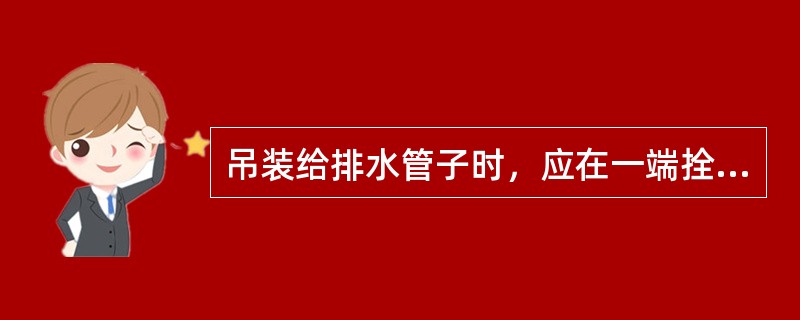 吊装给排水管子时，应在一端拴...